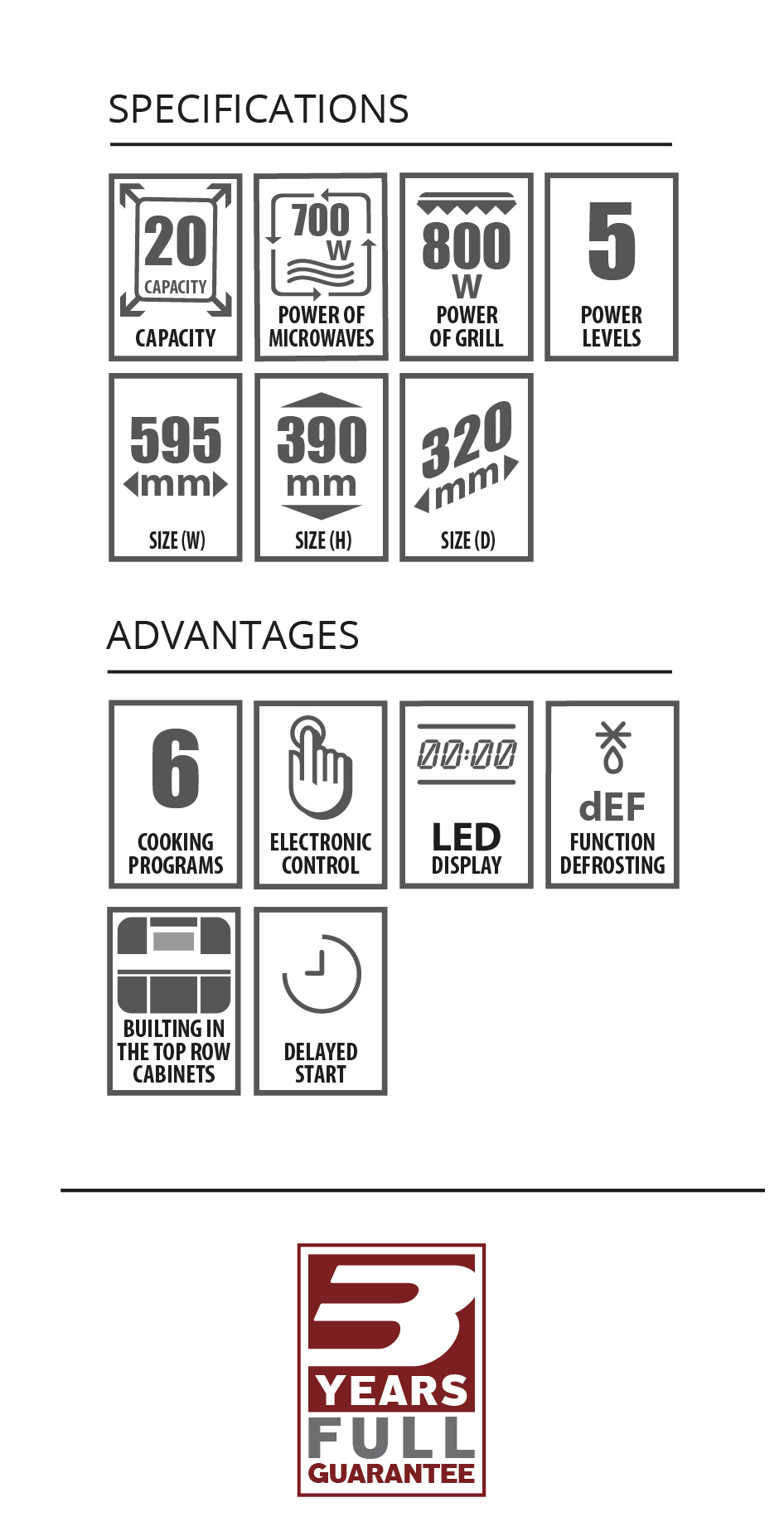 SPECIFICATIONS

20
CAPACITY
CAPACITY

700
W
POWER OF MICROWAVES

800
W
POWER OF GRILL

5
POWER LEVELS

595
mm
SIZE (W)

390
mm
SIZE (H)

320
mm
SIZE (D)

ADVANTAGES

6
COOKING PROGRAMS

ELECTRONIC CONTROL

00:00
LED
DISPLAY

dEF
FUNCTION DEFROSTING

BUILTING IN THE TOP ROW CABINETS

DELAYED START

3
YEARS
FULL
GUARANTEE